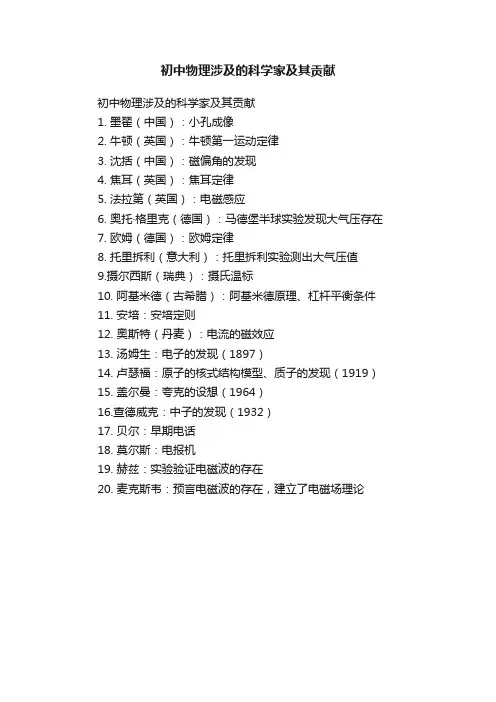 初中物理涉及的科学家及其贡献

初中物理涉及的科学家及其贡献
1. 墨翟（中国）：小孔成像
2. 牛顿（英国）：牛顿第一运动定律
3. 沈括（中国）：磁偏角的发现
4. 焦耳（英国）：焦耳定律
5. 法拉第（英国）：电磁感应
6. 奥托·格里克（德国）：马德堡半球实验发现大气压存在
7. 欧姆（德国）：欧姆定律
8. 托里拆利（意大利）：托里拆利实验测出大气压值
9.摄尔西斯（瑞典）：摄氏温标
10. 阿基米德（古希腊）：阿基米德原理、杠杆平衡条件
11. 安培：安培定则
12. 奥斯特（丹麦）：电流的磁效应
13. 汤姆生：电子的发现（1897）
14. 卢瑟福：原子的核式结构模型、质子的发现（1919）
15. 盖尔曼：夸克的设想（1964）
16.查德威克：中子的发现（1932）
17. 贝尔：早期电话
18. 莫尔斯：电报机
19. 赫兹：实验验证电磁波的存在
20. 麦克斯韦：预言电磁波的存在，建立了电磁场理论